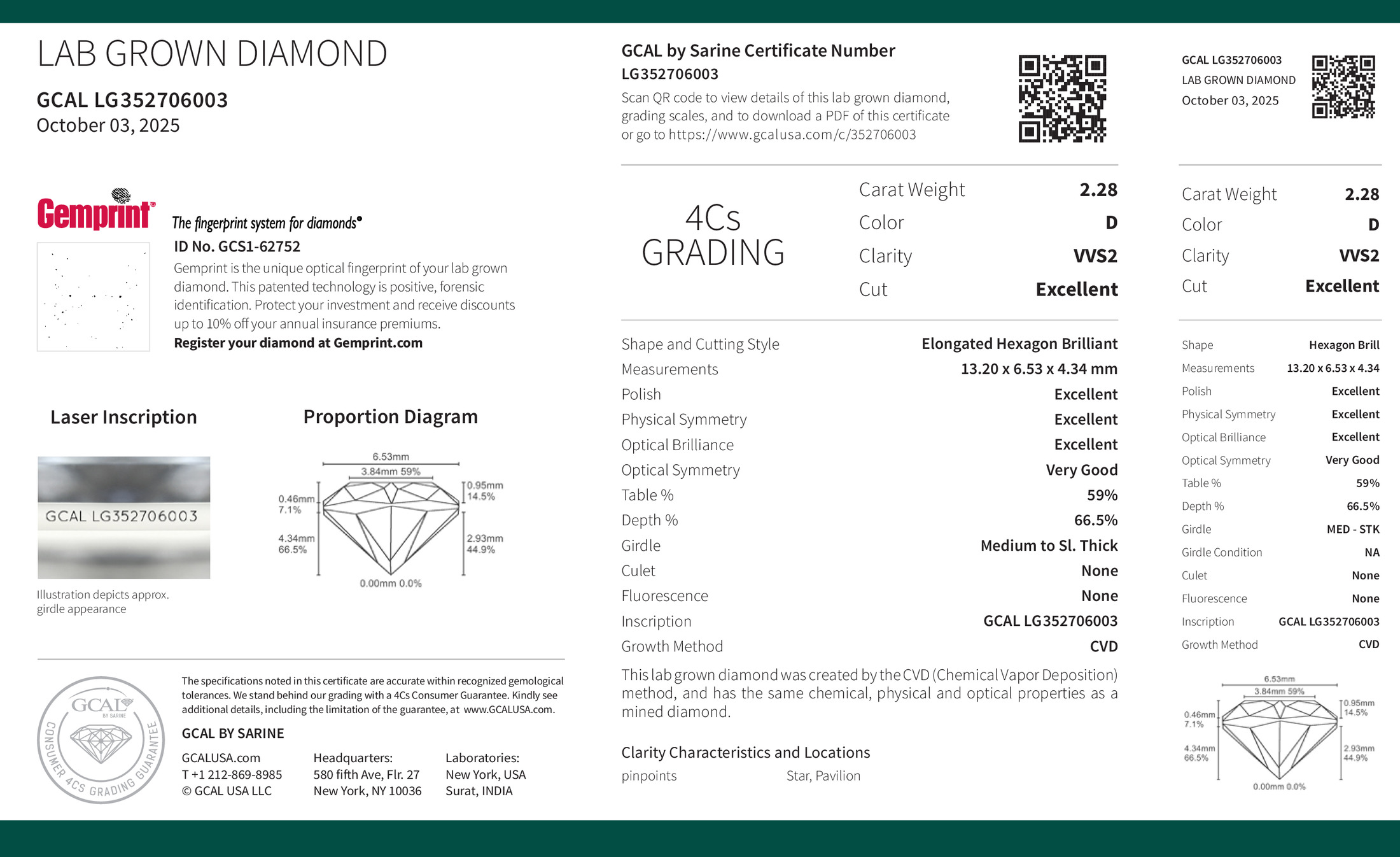 LAB GROWN DIAMOND

GCAL LG352706003
October 03, 2025

Gemprint The fingerprint system for diamonds®
ID No. GCS1-62752
Gemprint is the unique optical fingerprint of your lab grown diamond. This patented technology is positive, forensic identification. Protect your investment and receive discounts up to 10% off your annual insurance premiums.
Register your diamond at Gemprint.com

Laser Inscription

GCAL LG352706003

Illustration depicts approx. girdle appearance

Proportion Diagram

6.53mm
3.84mm 59%
0.46mm 7.1%
4.34mm 66.5%
0.95mm 14.5%
2.93mm 44.9%
0.00mm 0.0%

GCAL BY SARINE
CONSUMER 4CS GRADING GUARANTEE

The specifications noted in this certificate are accurate within recognized gemological tolerances. We stand behind our grading with a 4Cs Consumer Guarantee. Kindly see additional details, including the limitation of the guarantee, at www.GCALUSA.com.

GCAL BY SARINE

GCALUSA.com
T +1 212-869-8985
© GCAL USA LLC

Headquarters:
580 fifth Ave, Flr. 27
New York, NY 10036

Laboratories:
New York, USA
Surat, INDIA

GCAL by Sarine Certificate Number
LG352706003
Scan QR code to view details of this lab grown diamond, grading scales, and to download a PDF of this certificate or go to https://www.gcalusa.com/c/352706003

4Cs GRADING

| Carat Weight | 2.28 |
|---|---|
| Color | D |
| Clarity | VVS2 |
| Cut | Excellent |

| Shape and Cutting Style | Elongated Hexagon Brilliant |
|---|---|
| Measurements | 13.20 x 6.53 x 4.34 mm |
| Polish | Excellent |
| Physical Symmetry | Excellent |
| Optical Brilliance | Excellent |
| Optical Symmetry | Very Good |
| Table % | 59% |
| Depth % | 66.5% |
| Girdle | Medium to Sl. Thick |
| Culet | None |
| Fluorescence | None |
| Inscription | GCAL LG352706003 |
| Growth Method | CVD |

This lab grown diamond was created by the CVD (Chemical Vapor Deposition) method, and has the same chemical, physical and optical properties as a mined diamond.

Clarity Characteristics and Locations
pinpoints Star, Pavilion

GCAL LG352706003
LAB GROWN DIAMOND
October 03, 2025

| Carat Weight | 2.28 |
|---|---|
| Color | D |
| Clarity | VVS2 |
| Cut | Excellent |

| Shape | Hexagon Brill |
|---|---|
| Measurements | 13.20 x 6.53 x 4.34 |
| Polish | Excellent |
| Physical Symmetry | Excellent |
| Optical Brilliance | Excellent |
| Optical Symmetry | Very Good |
| Table % | 59% |
| Depth % | 66.5% |
| Girdle | MED - STK |
| Girdle Condition | NA |
| Culet | None |
| Fluorescence | None |
| Inscription | GCAL LG352706003 |
| Growth Method | CVD |

6.53mm
3.84mm 59%
0.46mm 7.1%
4.34mm 66.5%
0.95mm 14.5%
2.93mm 44.9%
0.00mm 0.0%